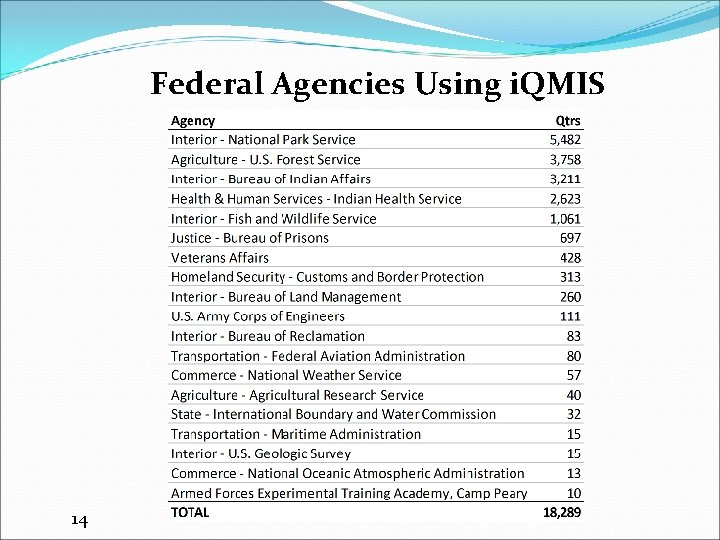 Federal Agencies Using iQMIS

| Agency | Qtrs |
|---|---|
| Interior - National Park Service | 5,482 |
| Agriculture - U.S. Forest Service | 3,758 |
| Interior - Bureau of Indian Affairs | 3,211 |
| Health & Human Services - Indian Health Service | 2,623 |
| Interior - Fish and Wildlife Service | 1,061 |
| Justice - Bureau of Prisons | 697 |
| Veterans Affairs | 428 |
| Homeland Security - Customs and Border Protection | 313 |
| Interior - Bureau of Land Management | 260 |
| U.S. Army Corps of Engineers | 111 |
| Interior - Bureau of Reclamation | 83 |
| Transportation - Federal Aviation Administration | 80 |
| Commerce - National Weather Service | 57 |
| Agriculture - Agricultural Research Service | 40 |
| State - International Boundary and Water Commission | 32 |
| Transportation - Maritime Administration | 15 |
| Interior - U.S. Geologic Survey | 15 |
| Commerce - National Oceanic Atmospheric Administration | 13 |
| Armed Forces Experimental Training Academy, Camp Peary | 10 |
| TOTAL | 18,289 |

14